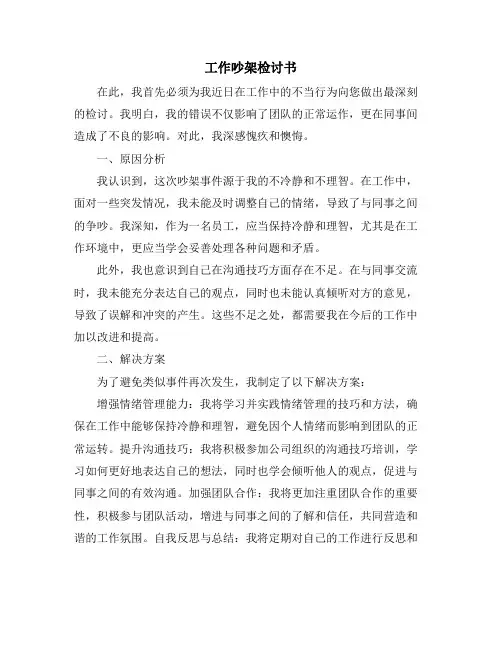 工作吵架检讨书

在此，我首先必须为我近日在工作中的不当行为向您做出最深刻的检讨。我明白，我的错误不仅影响了团队的正常运作，更在同事间造成了不良的影响。对此，我深感愧疚和懊悔。

一、原因分析

我认识到，这次吵架事件源于我的不冷静和不理智。在工作中，面对一些突发情况，我未能及时调整自己的情绪，导致了与同事之间的争吵。我深知，作为一名员工，应当保持冷静和理智，尤其是在工作环境中，更应当学会妥善处理各种问题和矛盾。

此外，我也意识到自己在沟通技巧方面存在不足。在与同事交流时，我未能充分表达自己的观点，同时也未能认真倾听对方的意见，导致了误解和冲突的产生。这些不足之处，都需要我在今后的工作中加以改进和提高。

二、解决方案

为了避免类似事件再次发生，我制定了以下解决方案：

增强情绪管理能力：我将学习并实践情绪管理的技巧和方法，确保在工作中能够保持冷静和理智，避免因个人情绪而影响到团队的正常运转。提升沟通技巧：我将积极参加公司组织的沟通技巧培训，学习如何更好地表达自己的想法，同时也学会倾听他人的观点，促进与同事之间的有效沟通。加强团队合作：我将更加注重团队合作的重要性，积极参与团队活动，增进与同事之间的了解和信任，共同营造和谐的工作氛围。自我反思与总结：我将定期对自己的工作进行反思和